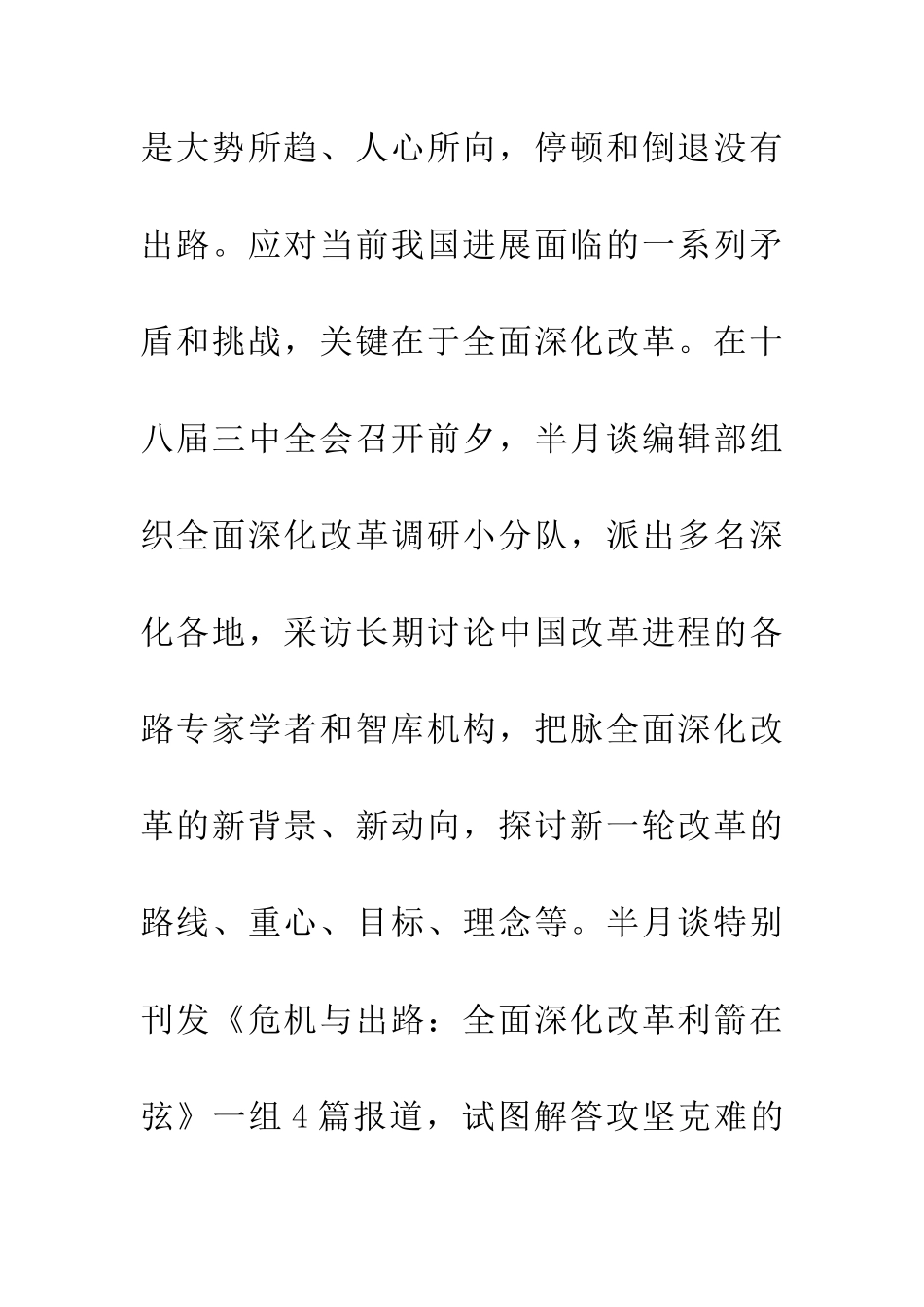 是大势所趋、人心所向，停顿和倒退没有出路。应对当前我国进展面临的一系列矛盾和挑战，关键在于全面深化改革。在十八届三中全会召开前夕，半月谈编辑部组织全面深化改革调研小分队，派出多名深化各地，采访长期讨论中国改革进程的各路专家学者和智库机构，把脉全面深化改革的新背景、新动向，探讨新一轮改革的路线、重心、目标、理念等。半月谈特别刊发《危机与出路：全面深化改革利箭在弦》一组4篇报道，试图解答攻坚克难的